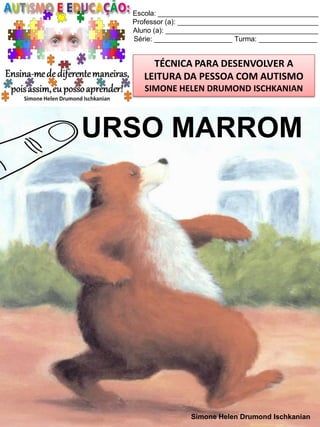 AUTISMO E EDUCAÇÃO:

Ensina-me de diferente maneiras, pois assim, eu posso aprender!
Simone Helen Drumond Ischkanian

Escola: ___
Professor (a): ___
Aluno (a): ___
Série: ___ Turma: ___

TÉCNICA PARA DESENVOLVER A LEITURA DA PESSOA COM AUTISMO
SIMONE HELEN DRUMOND ISCHKANIAN

URSO MARROM

Simone Helen Drumond Ischkanian